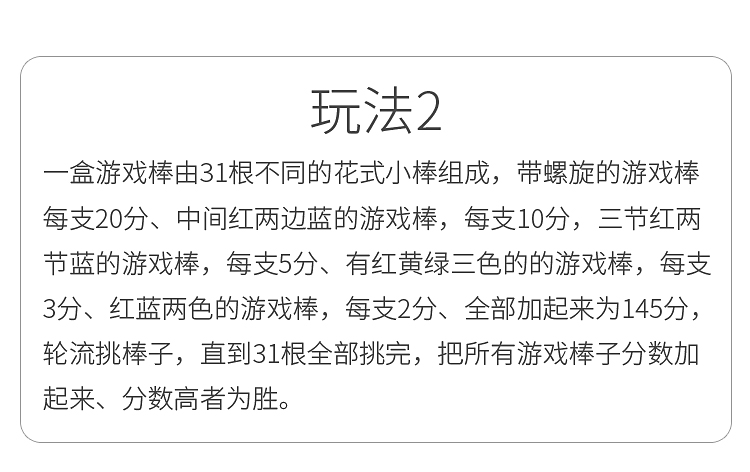 玩法2

一盒游戏棒由31根不同的花式小棒组成，带螺旋的游戏棒每支20分、中间红两边蓝的游戏棒，每支10分，三节红两节蓝的游戏棒，每支5分、有红黄绿三色的的游戏棒，每支3分、红蓝两色的游戏棒，每支2分、全部加起来为145分，轮流挑棒子，直到31根全部挑完，把所有游戏棒子分数加起来、分数高者为胜。